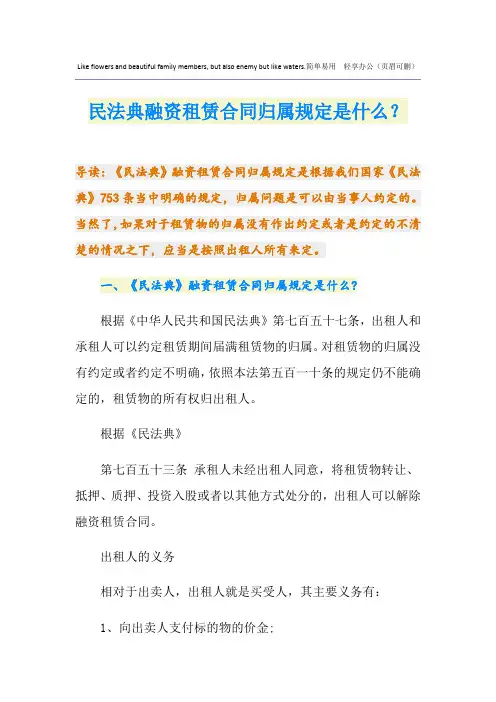 Like flowers and beautiful family members, but also enemy but like waters.简单易用　轻享办公（页眉可删）

民法典融资租赁合同归属规定是什么？

导读：《民法典》融资租赁合同归属规定是根据我们国家《民法典》753条当中明确的规定，归属问题是可以由当事人约定的。当然了，如果对于租赁物的归属没有作出约定或者是约定的不清楚的情况之下，应当是按照出租人所有来定。

一、《民法典》融资租赁合同归属规定是什么？

根据《中华人民共和国民法典》第七百五十七条，出租人和承租人可以约定租赁期间届满租赁物的归属。对租赁物的归属没有约定或者约定不明确，依照本法第五百一十条的规定仍不能确定的，租赁物的所有权归出租人。

根据《民法典》

第七百五十三条　承租人未经出租人同意，将租赁物转让、抵押、质押、投资入股或者以其他方式处分的，出租人可以解除融资租赁合同。

出租人的义务

相对于出卖人，出租人就是买受人，其主要义务有：

1、向出卖人支付标的物的价金;